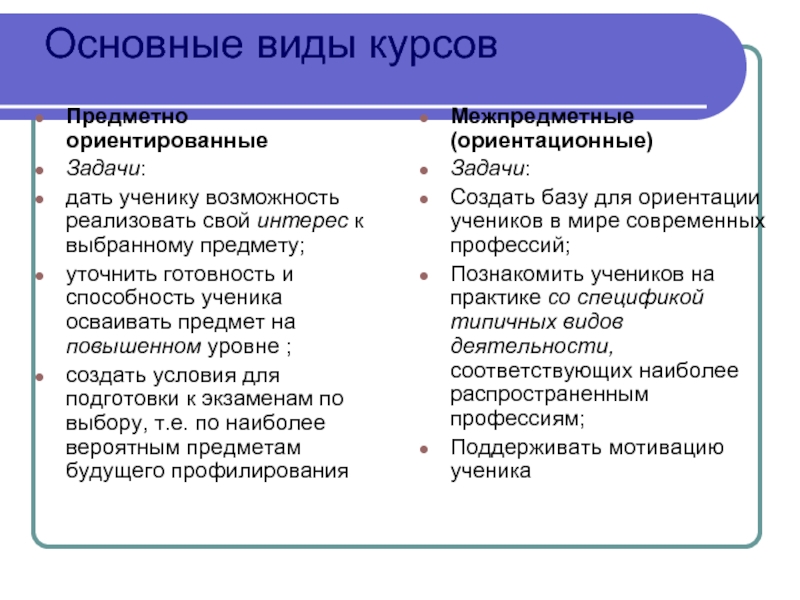 Основные виды курсов

Предметно ориентированные

Задачи:

дать ученику возможность реализовать свой интерес к выбранному предмету;

уточнить готовность и способность ученика осваивать предмет на повышенном уровне ;

создать условия для подготовки к экзаменам по выбору, т.е. по наиболее вероятным предметам будущего профилирования

Межпредметные (ориентационные)

Задачи:

Создать базу для ориентации учеников в мире современных профессий;

Познакомить учеников на практике со спецификой типичных видов деятельности, соответствующих наиболее распространенным профессиям;

Поддерживать мотивацию ученика